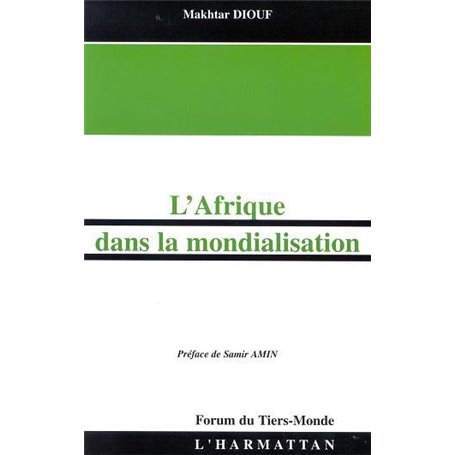 Makhtar DIOUF

L'Afrique
dans la mondialisation

Préface de Samir AMIN

Forum du Tiers-Monde

L'HARMATTAN